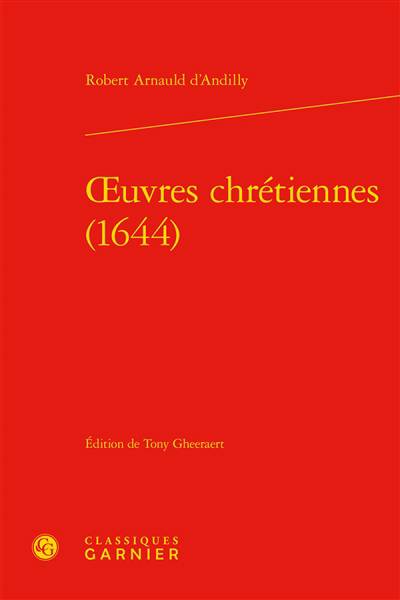 Robert Arnauld d'Andilly

Œuvres chrétiennes
(1644)

Édition de Tony Gheeraert

CLASSIQUES
GARNIER